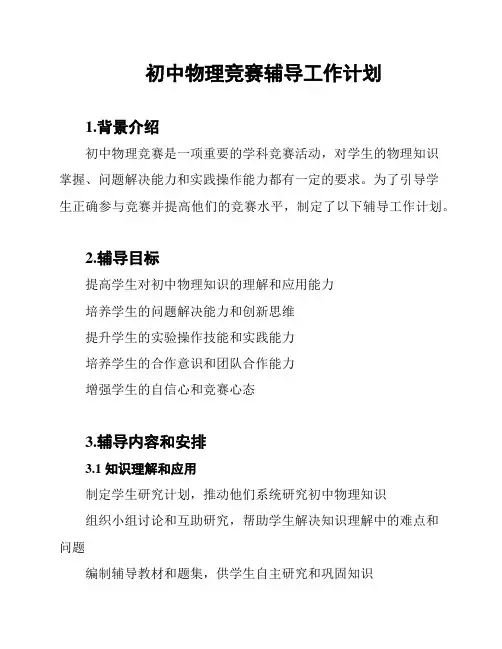 初中物理竞赛辅导工作计划

1.背景介绍

初中物理竞赛是一项重要的学科竞赛活动，对学生的物理知识掌握、问题解决能力和实践操作能力都有一定的要求。为了引导学生正确参与竞赛并提高他们的竞赛水平，制定了以下辅导工作计划。

2.辅导目标

提高学生对初中物理知识的理解和应用能力

培养学生的问题解决能力和创新思维

提升学生的实验操作技能和实践能力

培养学生的合作意识和团队合作能力

增强学生的自信心和竞赛心态

3.辅导内容和安排

3.1 知识理解和应用

制定学生研究计划，推动他们系统研究初中物理知识

组织小组讨论和互助研究，帮助学生解决知识理解中的难点和问题

编制辅导教材和题集，供学生自主研究和巩固知识